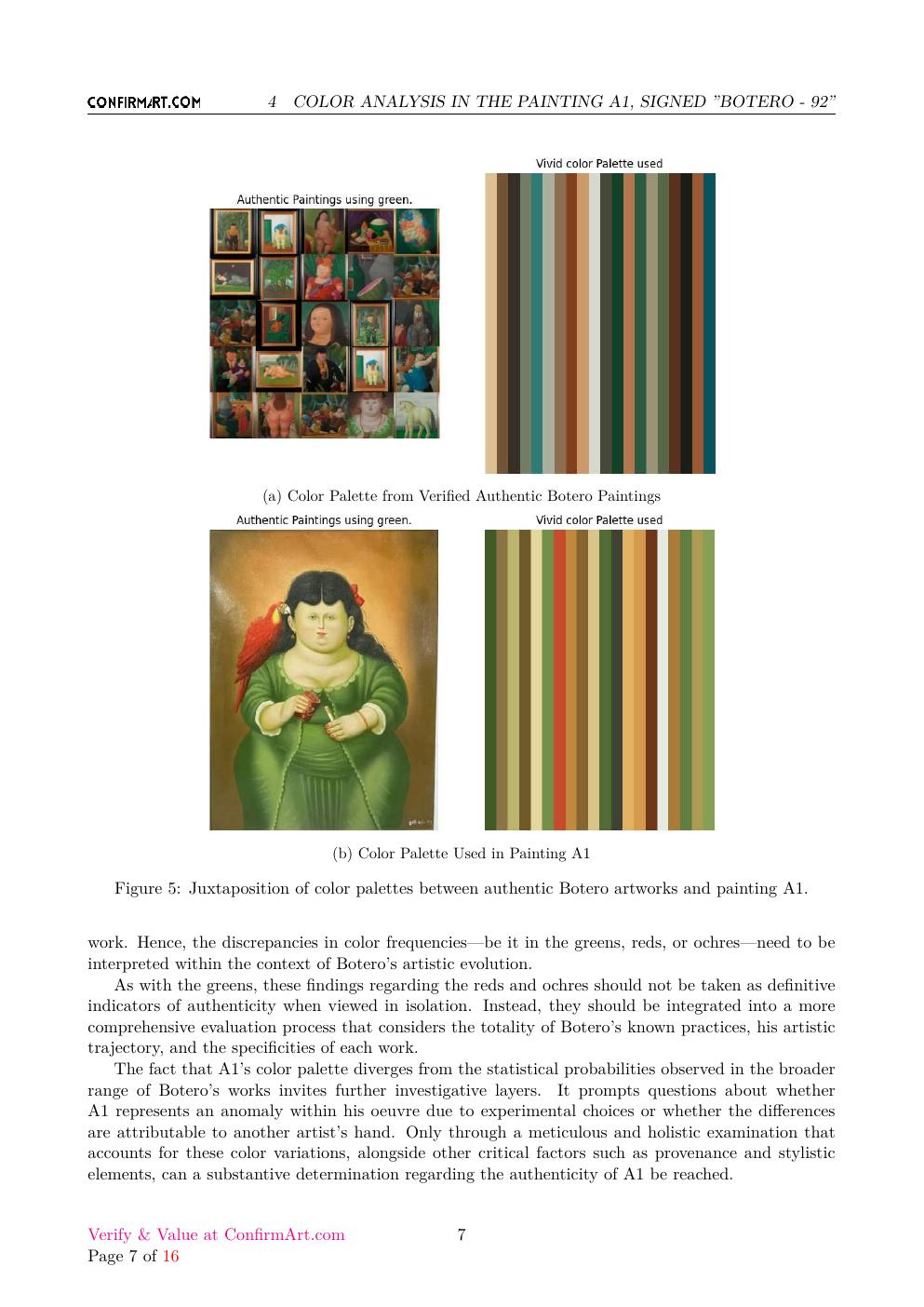 CONFIRMART.COM 4 COLOR ANALYSIS IN THE PAINTING A1, SIGNED "BOTERO - 92"

Authentic Paintings using green.

Vivid color Palette used

(a) Color Palette from Verified Authentic Botero Paintings

Authentic Paintings using green.

Vivid color Palette used

(b) Color Palette Used in Painting A1

Figure 5: Juxtaposition of color palettes between authentic Botero artworks and painting A1.

work. Hence, the discrepancies in color frequencies—be it in the greens, reds, or ochres—need to be interpreted within the context of Botero's artistic evolution.

As with the greens, these findings regarding the reds and ochres should not be taken as definitive indicators of authenticity when viewed in isolation. Instead, they should be integrated into a more comprehensive evaluation process that considers the totality of Botero's known practices, his artistic trajectory, and the specificities of each work.

The fact that A1's color palette diverges from the statistical probabilities observed in the broader range of Botero's works invites further investigative layers. It prompts questions about whether A1 represents an anomaly within his oeuvre due to experimental choices or whether the differences are attributable to another artist's hand. Only through a meticulous and holistic examination that accounts for these color variations, alongside other critical factors such as provenance and stylistic elements, can a substantive determination regarding the authenticity of A1 be reached.

Verify & Value at ConfirmArt.com
Page 7 of 16

7